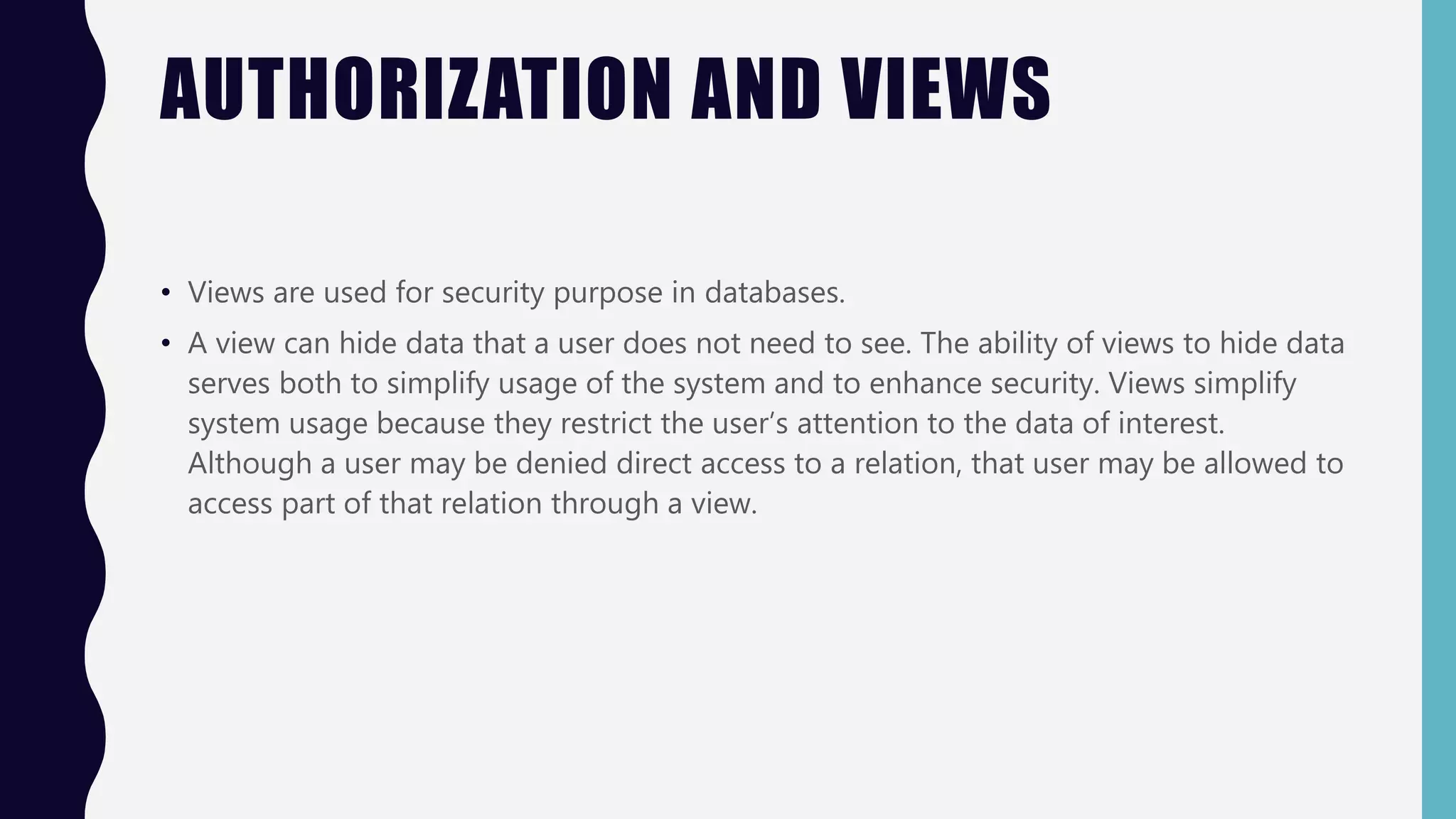 AUTHORIZATION AND VIEWS

• Views are used for security purpose in databases.

• A view can hide data that a user does not need to see. The ability of views to hide data serves both to simplify usage of the system and to enhance security. Views simplify system usage because they restrict the user’s attention to the data of interest. Although a user may be denied direct access to a relation, that user may be allowed to access part of that relation through a view.